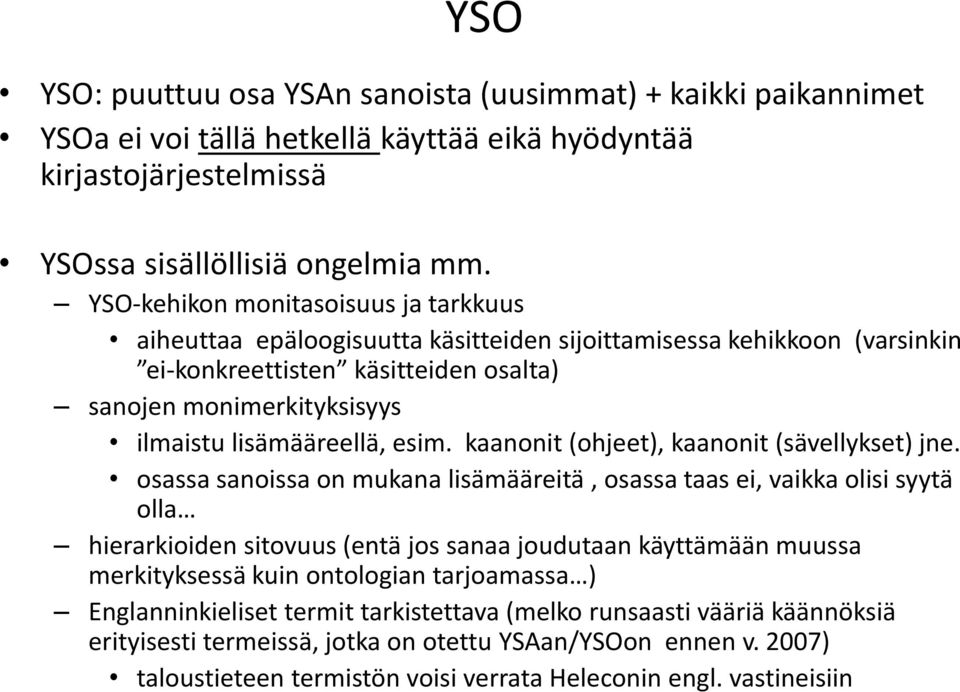 YSO

• YSO: puuttuu osa YSAn sanoista (uusimmat) + kaikki paikannimet
• YSOa ei voi tällä hetkellä käyttää eikä hyödyntää kirjastojärjestelmissä

• YSOssa sisällöllisiä ongelmia mm.
– YSO-kehikon monitasoisuus ja tarkkuus
• aiheuttaa epäloogisuutta käsitteiden sijoittamisessa kehikkoon (varsinkin ”ei-konkreettisten” käsitteiden osalta)
– sanojen monimerkityksisyys
• ilmaistu lisämääreellä, esim. kaanonit (ohjeet), kaanonit (sävellykset) jne.
• osassa sanoissa on mukana lisämääreitä , osassa taas ei, vaikka olisi syytä olla…
– hierarkioiden sitovuus (entä jos sanaa joudutaan käyttämään muussa merkityksessä kuin ontologian tarjoamassa…)
– Englanninkieliset termit tarkistettava (melko runsaasti vääriä käännöksiä erityisesti termeissä, jotka on otettu YSAan/YSOon ennen v. 2007)
• taloustieteen termistön voisi verrata Heleconin engl. vastineisiin